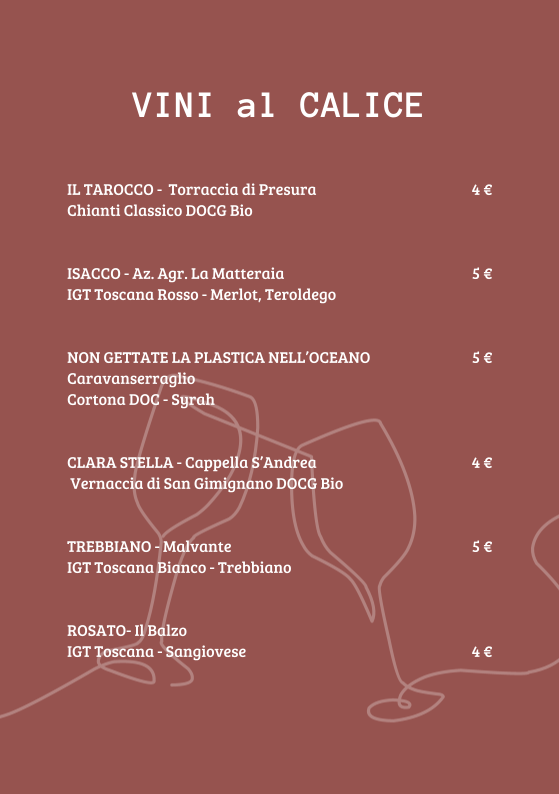 VINI al CALICE

IL TAROCCO - Torraccia di Presura 4 €
Chianti Classico DOCG Bio

ISACCO - Az. Agr. La Matteraia 5 €
IGT Toscana Rosso - Merlot, Teroldego

NON GETTATE LA PLASTICA NELL'OCEANO 5 €
Caravanserraglio
Cortona DOC - Syrah

CLARA STELLA - Cappella S'Andrea 4 €
Vernaccia di San Gimignano DOCG Bio

TREBBIANO - Malvante 5 €
IGT Toscana Bianco - Trebbiano

ROSATO- Il Balzo
IGT Toscana - Sangiovese 4 €